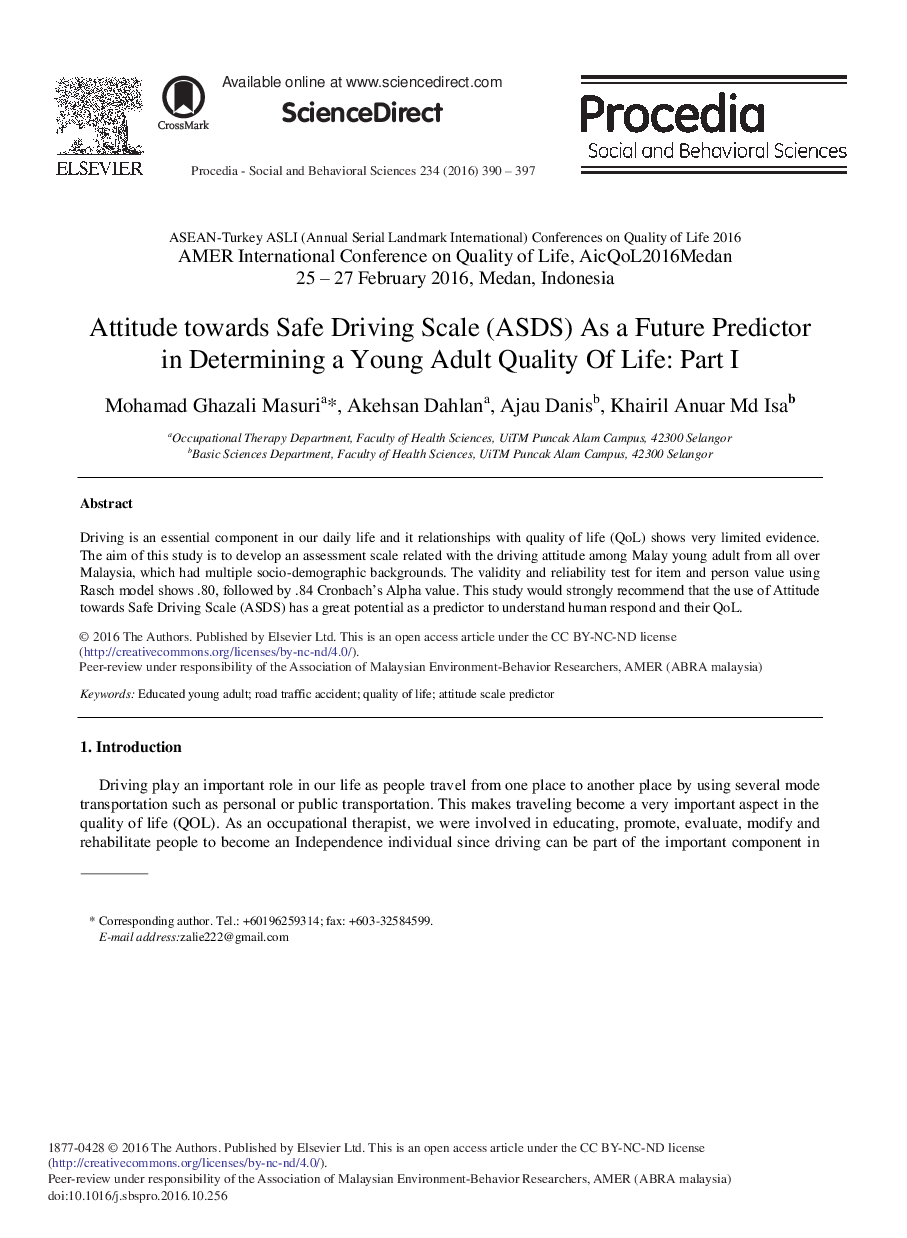 ELSEVIER

CrossMark

Available online at www.sciencedirect.com

ScienceDirect

Procedia - Social and Behavioral Sciences 234 (2016) 390 – 397

Procedia
Social and Behavioral Sciences

ASEAN-Turkey ASLI (Annual Serial Landmark International) Conferences on Quality of Life 2016
AMER International Conference on Quality of Life, AicQoL2016Medan
25 – 27 February 2016, Medan, Indonesia

Attitude towards Safe Driving Scale (ASDS) As a Future Predictor in Determining a Young Adult Quality Of Life: Part I

Mohamad Ghazali Masuri$^{a}$*, Akehsan Dahlan$^{a}$, Ajau Danis$^{b}$, Khairil Anuar Md Isa$^{b}$

$^{a}$Occupational Therapy Department, Faculty of Health Sciences, UiTM Puncak Alam Campus, 42300 Selangor
$^{b}$Basic Sciences Department, Faculty of Health Sciences, UiTM Puncak Alam Campus, 42300 Selangor

Abstract

Driving is an essential component in our daily life and it relationships with quality of life (QoL) shows very limited evidence. The aim of this study is to develop an assessment scale related with the driving attitude among Malay young adult from all over Malaysia, which had multiple socio-demographic backgrounds. The validity and reliability test for item and person value using Rasch model shows .80, followed by .84 Cronbach's Alpha value. This study would strongly recommend that the use of Attitude towards Safe Driving Scale (ASDS) has a great potential as a predictor to understand human respond and their QoL.

© 2016 The Authors. Published by Elsevier Ltd. This is an open access article under the CC BY-NC-ND license (http://creativecommons.org/licenses/by-nc-nd/4.0/).
Peer-review under responsibility of the Association of Malaysian Environment-Behavior Researchers, AMER (ABRA malaysia)

Keywords: Educated young adult; road traffic accident; quality of life; attitude scale predictor

1. Introduction

Driving play an important role in our life as people travel from one place to another place by using several mode transportation such as personal or public transportation. This makes traveling become a very important aspect in the quality of life (QOL). As an occupational therapist, we were involved in educating, promote, evaluate, modify and rehabilitate people to become an Independence individual since driving can be part of the important component in

* Corresponding author. Tel.: +60196259314; fax: +603-32584599.
E-mail address:zalie222@gmail.com

1877-0428 © 2016 The Authors. Published by Elsevier Ltd. This is an open access article under the CC BY-NC-ND license (http://creativecommons.org/licenses/by-nc-nd/4.0/).
Peer-review under responsibility of the Association of Malaysian Environment-Behavior Researchers, AMER (ABRA malaysia)
doi:10.1016/j.sbspro.2016.10.256